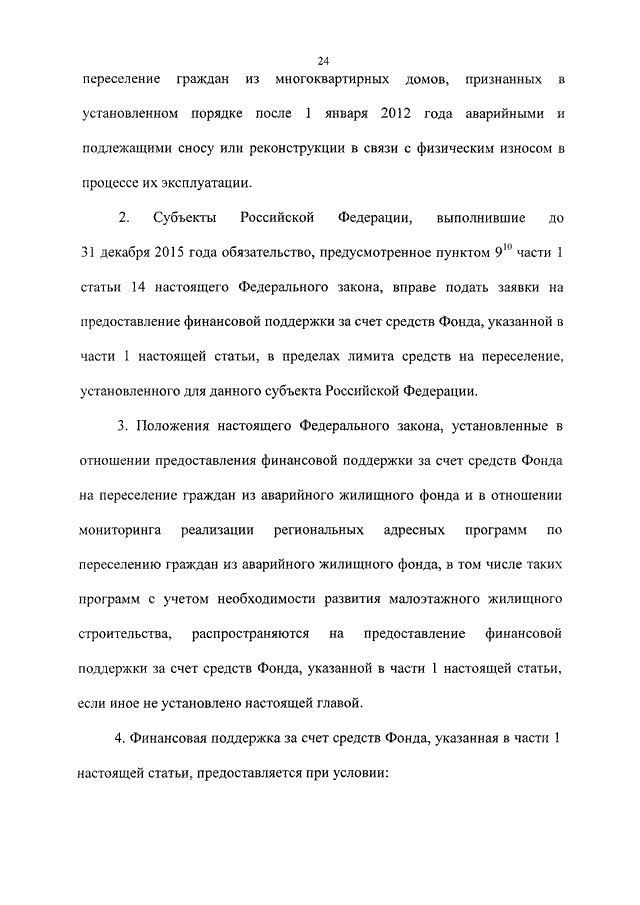 24

переселение граждан из многоквартирных домов, признанных в установленном порядке после 1 января 2012 года аварийными и подлежащими сносу или реконструкции в связи с физическим износом в процессе их эксплуатации.

2. Субъекты Российской Федерации, выполнившие до 31 декабря 2015 года обязательство, предусмотренное пунктом $9^{10}$ части 1 статьи 14 настоящего Федерального закона, вправе подать заявки на предоставление финансовой поддержки за счет средств Фонда, указанной в части 1 настоящей статьи, в пределах лимита средств на переселение, установленного для данного субъекта Российской Федерации.

3. Положения настоящего Федерального закона, установленные в отношении предоставления финансовой поддержки за счет средств Фонда на переселение граждан из аварийного жилищного фонда и в отношении мониторинга реализации региональных адресных программ по переселению граждан из аварийного жилищного фонда, в том числе таких программ с учетом необходимости развития малоэтажного жилищного строительства, распространяются на предоставление финансовой поддержки за счет средств Фонда, указанной в части 1 настоящей статьи, если иное не установлено настоящей главой.

4. Финансовая поддержка за счет средств Фонда, указанная в части 1 настоящей статьи, предоставляется при условии: